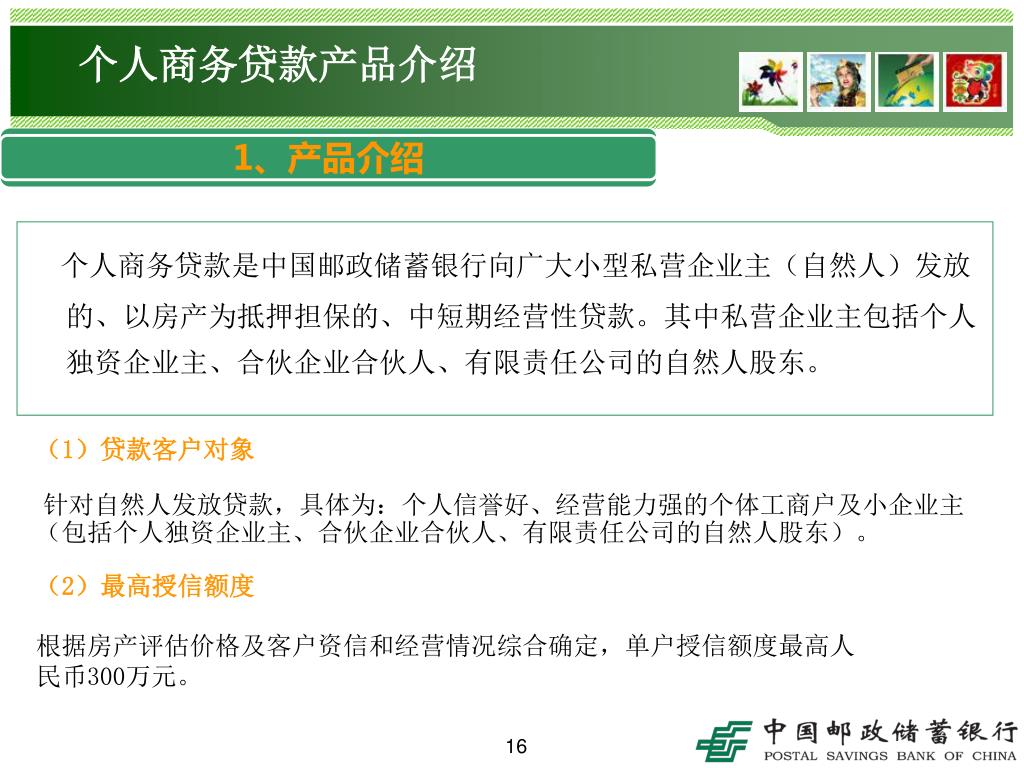 个人商务贷款产品介绍

1、产品介绍

个人商务贷款是中国邮政储蓄银行向广大小型私营企业主（自然人）发放的、以房产为抵押担保的、中短期经营性贷款。其中私营企业主包括个人独资企业主、合伙企业合伙人、有限责任公司的自然人股东。

（1）贷款客户对象

针对自然人发放贷款，具体为：个人信誉好、经营能力强的个体工商户及小企业主（包括个人独资企业主、合伙企业合伙人、有限责任公司的自然人股东）。

（2）最高授信额度

根据房产评估价格及客户资信和经营情况综合确定，单户授信额度最高人民币300万元。

16

中国邮政储蓄银行
POSTAL SAVINGS BANK OF CHINA